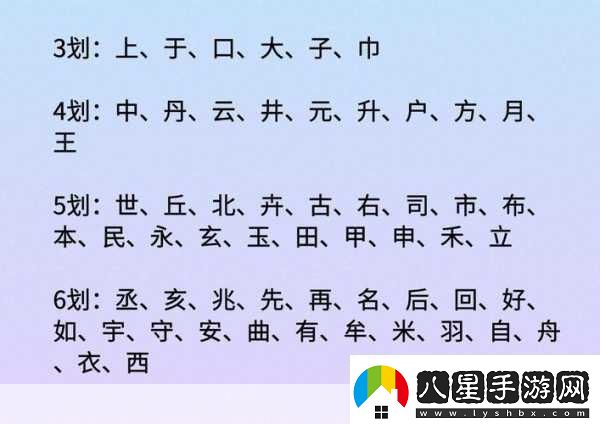 3划：上、于、口、大、子、巾

4划：中、丹、云、井、元、升、户、方、月、王

5划：世、丘、北、卉、古、右、司、市、布、本、民、永、玄、玉、田、甲、申、禾、立

6划：丞、亥、兆、先、再、名、后、回、好、如、宇、守、安、曲、有、牟、米、羽、自、舟、衣、西

八星手游网
www.lyshbx.com